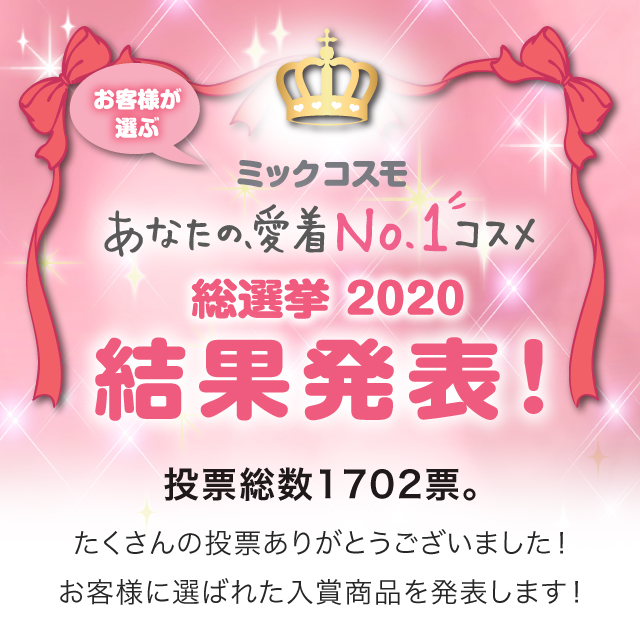 お客様が選ぶ

ミックコスモ

あなたの、愛着No.1コスメ

総選挙 2020

結果発表！

投票総数1702票。

たくさんの投票ありがとうございました！

お客様に選ばれた入賞商品を発表します！